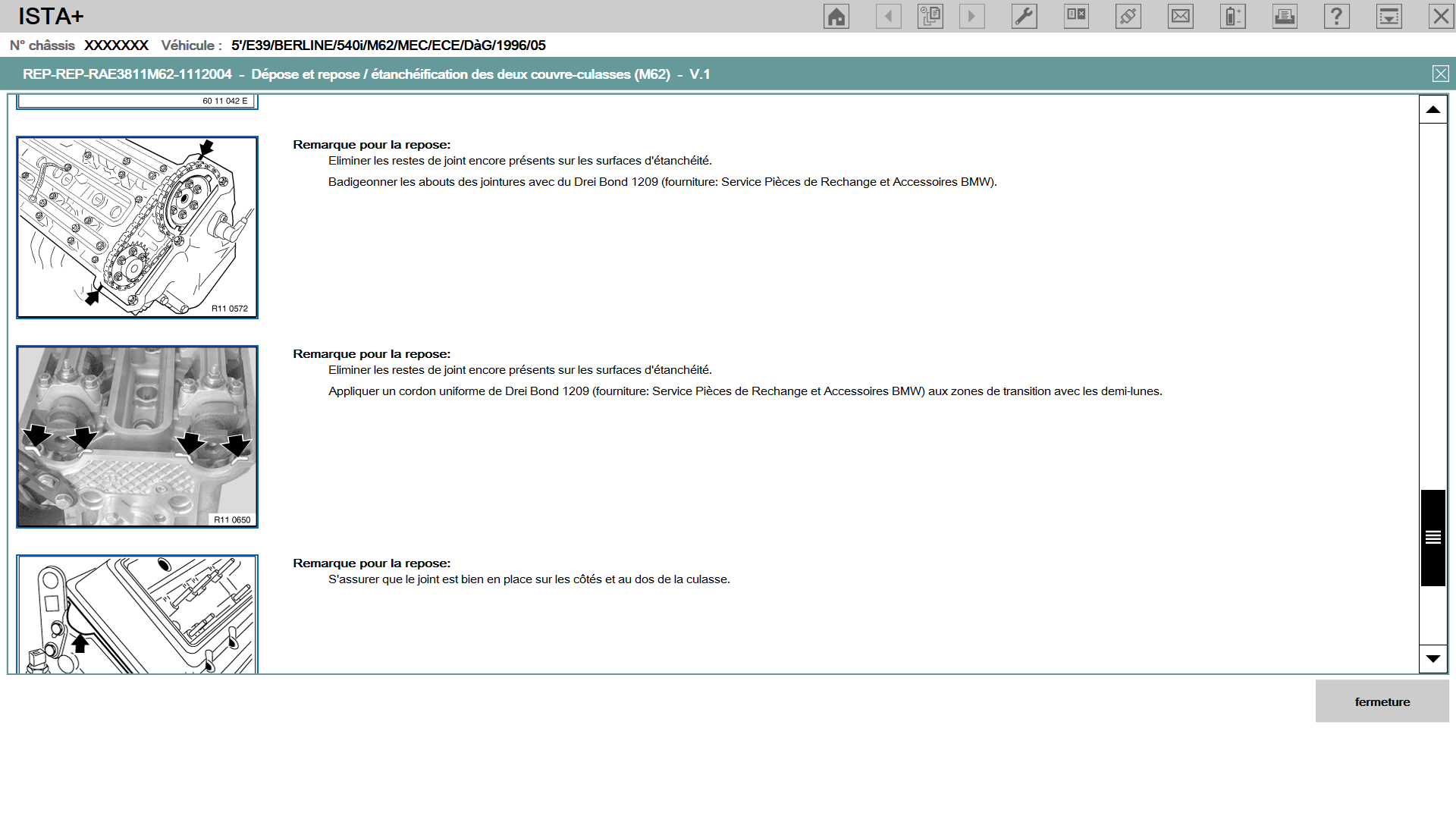 ISTA+

N° châssis XXXXXXX Véhicule : 5'/E39/BERLINE/540i/M62/MEC/ECE/DàG/1996/05

REP-REP-RAE3811M62-1112004 - Dépose et repose / étanchéification des deux couvre-culasses (M62) - V.1

60 11 042 E

R11 0572

Remarque pour la repose:
Eliminer les restes de joint encore présents sur les surfaces d'étanchéité.

Badigeonner les abouts des jointures avec du Drei Bond 1209 (fourniture: Service Pièces de Rechange et Accessoires BMW).

R11 0650

Remarque pour la repose:
Eliminer les restes de joint encore présents sur les surfaces d'étanchéité.

Appliquer un cordon uniforme de Drei Bond 1209 (fourniture: Service Pièces de Rechange et Accessoires BMW) aux zones de transition avec les demi-lunes.

Remarque pour la repose:
S'assurer que le joint est bien en place sur les côtés et au dos de la culasse.

fermeture